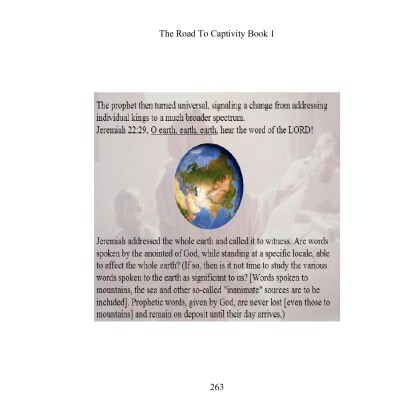 The Road To Captivity Book 1

The prophet then turned universal, signaling a change from addressing individual kings to a much broader spectrum.
Jeremiah 22:29, O earth, earth, earth, hear the word of the LORD!

Jeremiah addressed the whole earth and called it to witness. Are words spoken by the anointed of God, while standing at a specific locale, able to affect the whole earth? (If so, then is it not time to study the various words spoken to the earth as significant to us? [Words spoken to mountains, the sea and other so-called "inanimate" sources are to be included]. Prophetic words, given by God, are never lost [even those to mountains] and remain on deposit until their day arrives.)

263